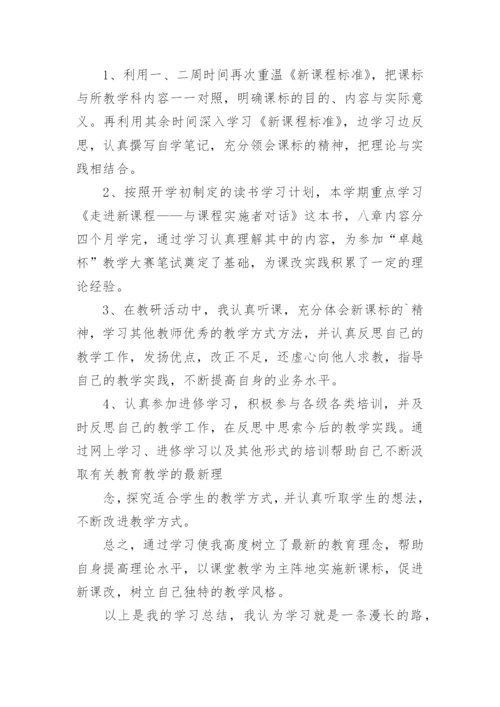 1、利用一、二周时间再次重温《新课程标准》，把课标与所教学科内容一一对照，明确课标的目的、内容与实际意义。再利用其余时间深入学习《新课程标准》，边学习边反思，认真撰写自学笔记，充分领会课标的精神，把理论与实践相结合。

2、按照开学初制定的读书学习计划，本学期重点学习《走进新课程——与课程实施者对话》这本书，八章内容分四个月学完，通过学习认真理解其中的内容，为参加“卓越杯”教学大赛笔试奠定了基础，为课改实践积累了一定的理论经验。

3、在教研活动中，我认真听课，充分体会新课标的`精神，学习其他教师优秀的教学方式方法，并认真反思自己的教学工作，发扬优点，改正不足，还虚心向他人求教，指导自己的教学实践，不断提高自身的业务水平。

4、认真参加进修学习，积极参与各级各类培训，并及时反思自己的教学工作，在反思中思索今后的教学实践。通过网上学习、进修学习以及其他形式的培训帮助自己不断汲取有关教育教学的最新理

念，探究适合学生的教学方式，并认真听取学生的想法，不断改进教学方式。

总之，通过学习使我高度树立了最新的教育理念，帮助自身提高理论水平，以课堂教学为主阵地实施新课标，促进新课改，树立自己独特的教学风格。

以上是我的学习总结，我认为学习就是一条漫长的路，